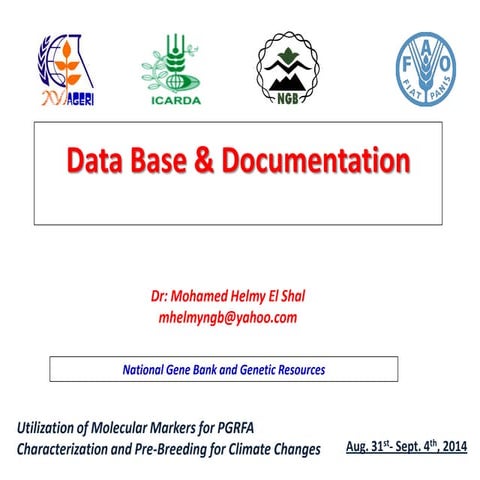 AGERI

ICARDA

NGB

F A O
FIAT PANIS

Data Base & Documentation

Dr: Mohamed Helmy El Shal
mhelmyngb@yahoo.com

National Gene Bank and Genetic Resources

Utilization of Molecular Markers for PGRFA Characterization and Pre-Breeding for Climate Changes

Aug. 31$^{st}$- Sept. 4$^{th}$, 2014